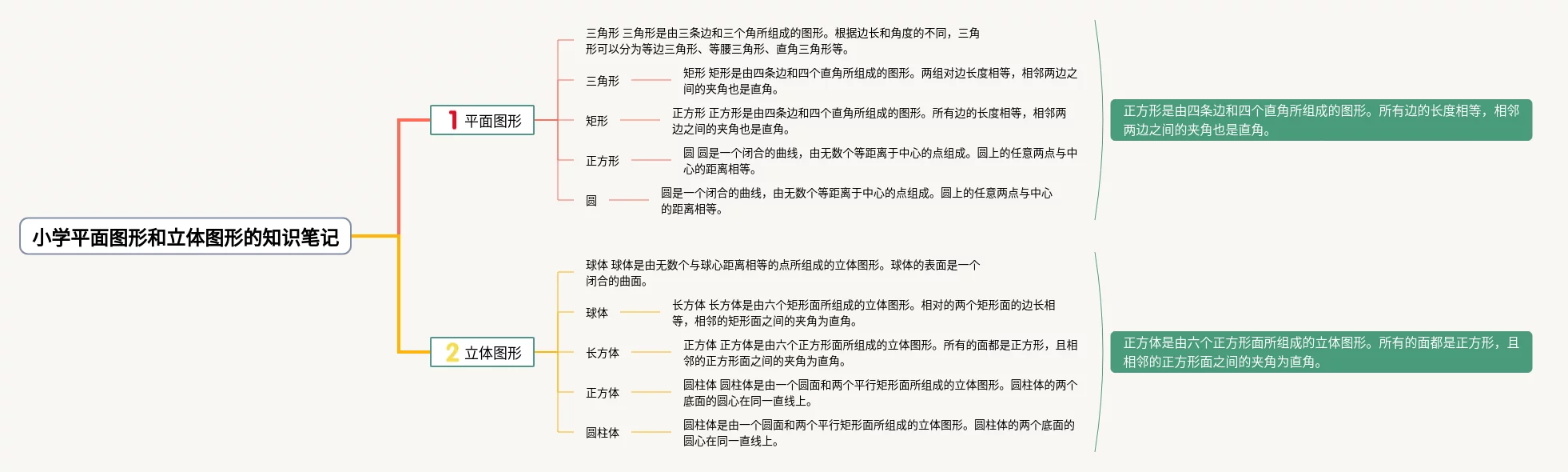 小学平面图形和立体图形的知识笔记

1 平面图形

三角形 三角形是由三条边和三个角所组成的图形。根据边长和角度的不同，三角形可以分为等边三角形、等腰三角形、直角三角形等。

三角形

矩形 矩形是由四条边和四个直角所组成的图形。两组对边长度相等，相邻两边之间的夹角也是直角。

矩形

正方形 正方形是由四条边和四个直角所组成的图形。所有边的长度相等，相邻两边之间的夹角也是直角。

正方形

圆 圆是一个闭合的曲线，由无数个等距离于中心的点组成。圆上的任意两点与中心的距离相等。

圆

圆是一个闭合的曲线，由无数个等距离于中心的点组成。圆上的任意两点与中心的距离相等。

正方形是由四条边和四个直角所组成的图形。所有边的长度相等，相邻两边之间的夹角也是直角。

2 立体图形

球体 球体是由无数个与球心距离相等的点所组成的立体图形。球体的表面是一个闭合的曲面。

球体

长方体 长方体是由六个矩形面所组成的立体图形。相对的两个矩形面的边长相等，相邻的矩形面之间的夹角为直角。

长方体

正方体 正方体是由六个正方形面所组成的立体图形。所有的面都是正方形，且相邻的正方形面之间的夹角为直角。

正方体

圆柱体 圆柱体是由一个圆面和两个平行矩形面所组成的立体图形。圆柱体的两个底面的圆心在同一直线上。

圆柱体

圆柱体是由一个圆面和两个平行矩形面所组成的立体图形。圆柱体的两个底面的圆心在同一直线上。

正方体是由六个正方形面所组成的立体图形。所有的面都是正方形，且相邻的正方形面之间的夹角为直角。